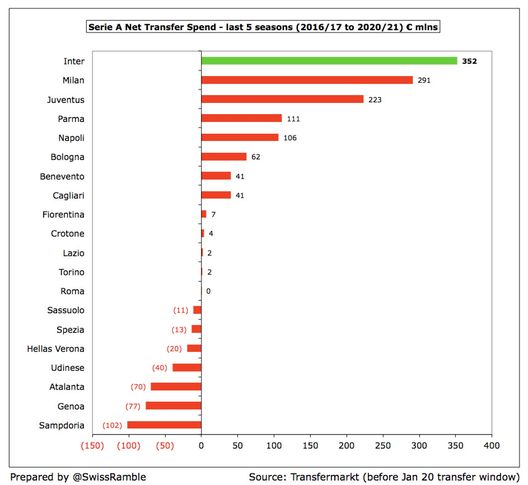 Serie A Net Transfer Spend - last 5 seasons (2016/17 to 2020/21) € mlns

Inter 352
Milan 291
Juventus 223
Parma 111
Napoli 106
Bologna 62
Benevento 41
Cagliari 41
Fiorentina 7
Crotone 4
Lazio 2
Torino 2
Roma 0
Sassuolo (11)
Spezia (13)
Hellas Verona (20)
Udinese (40)
Atalanta (70)
Genoa (77)
Sampdoria (102)

(150) (100) (50) 0 50 100 150 200 250 300 350 400

Prepared by @SwissRamble

Source: Transfermarkt (before Jan 20 transfer window)